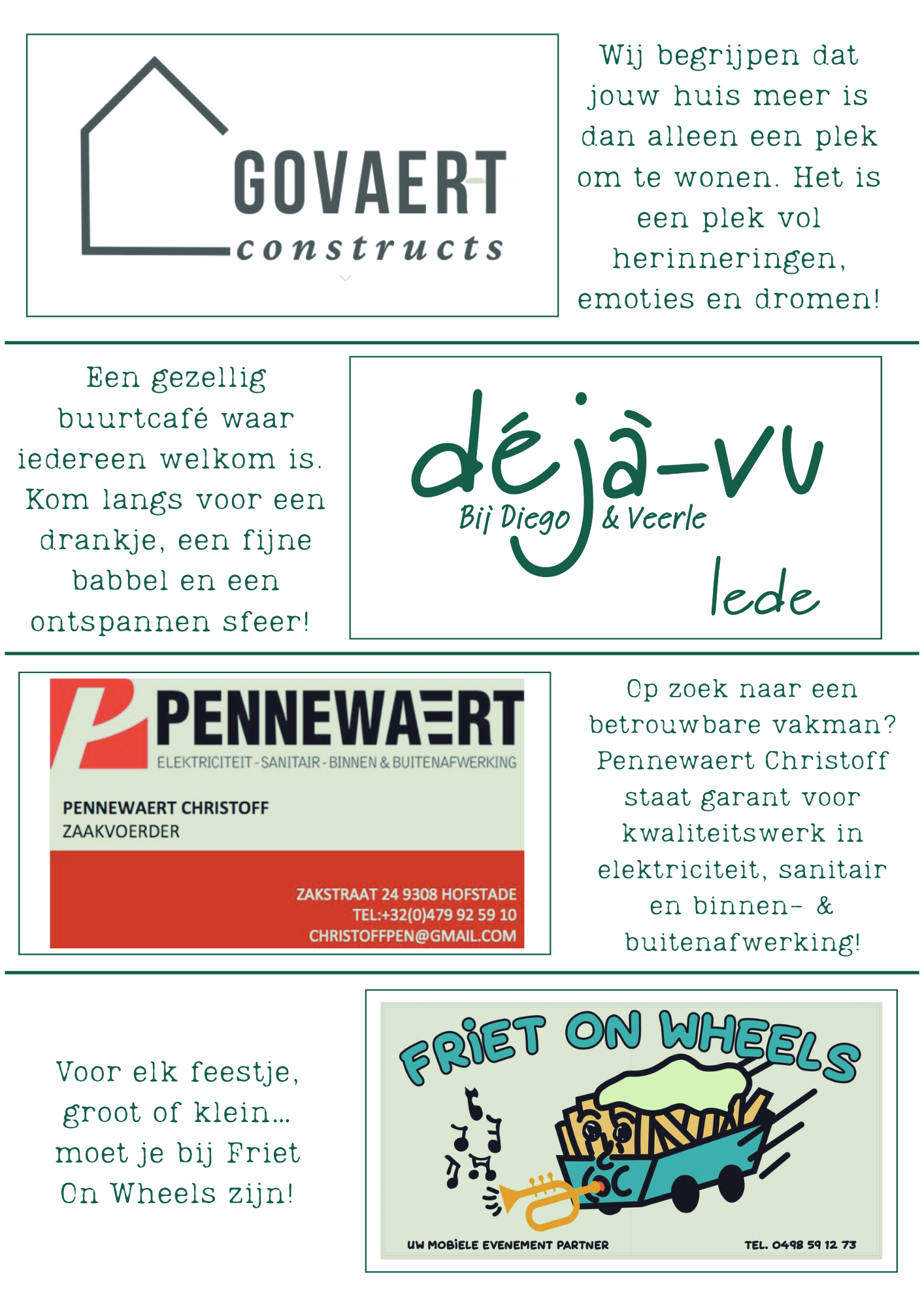 GOVAERT
constructs

Wij begrijpen dat jouw huis meer is dan alleen een plek om te wonen. Het is een plek vol herinneringen, emoties en dromen!

Een gezellig buurtcafé waar iedereen welkom is. Kom langs voor een drankje, een fijne babbel en een ontspannen sfeer!

déjà-vu
Bij Diego & Veerle
lede

PENNEWAERT
ELEKTRICITEIT - SANITAIR - BINNEN & BUITENAFWERKING
PENNEWAERT CHRISTOFF
ZAAKVOERDER
ZAKSTRAAT 24 9308 HOFSTADE
TEL:+32(0)479 92 59 10
CHRISTOFFPEN@GMAIL.COM

Op zoek naar een betrouwbare vakman? Pennewaert Christoff staat garant voor kwaliteitswerk in elektriciteit, sanitair en binnen- & buitenafwerking!

Voor elk feestje, groot of klein... moet je bij Friet On Wheels zijn!

FRIET ON WHEELS
UW MOBIELE EVENEMENT PARTNER
TEL. 0498 59 12 73